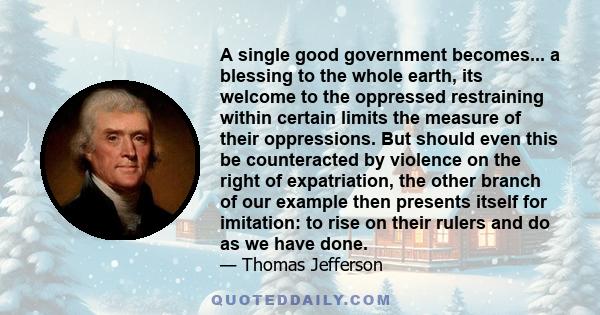 A single good government becomes... a blessing to the whole earth, its welcome to the oppressed restraining within certain limits the measure of their oppressions. But should even this be counteracted by violence on the right of expatriation, the other branch of our example then presents itself for imitation: to rise on their rulers and do as we have done.

— Thomas Jefferson

QUOTEDDAILY.COM